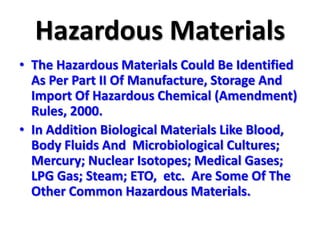 Hazardous Materials

• The Hazardous Materials Could Be Identified As Per Part II Of Manufacture, Storage And Import Of Hazardous Chemical (Amendment) Rules, 2000.

• In Addition Biological Materials Like Blood, Body Fluids And Microbiological Cultures; Mercury; Nuclear Isotopes; Medical Gases; LPG Gas; Steam; ETO, etc. Are Some Of The Other Common Hazardous Materials.